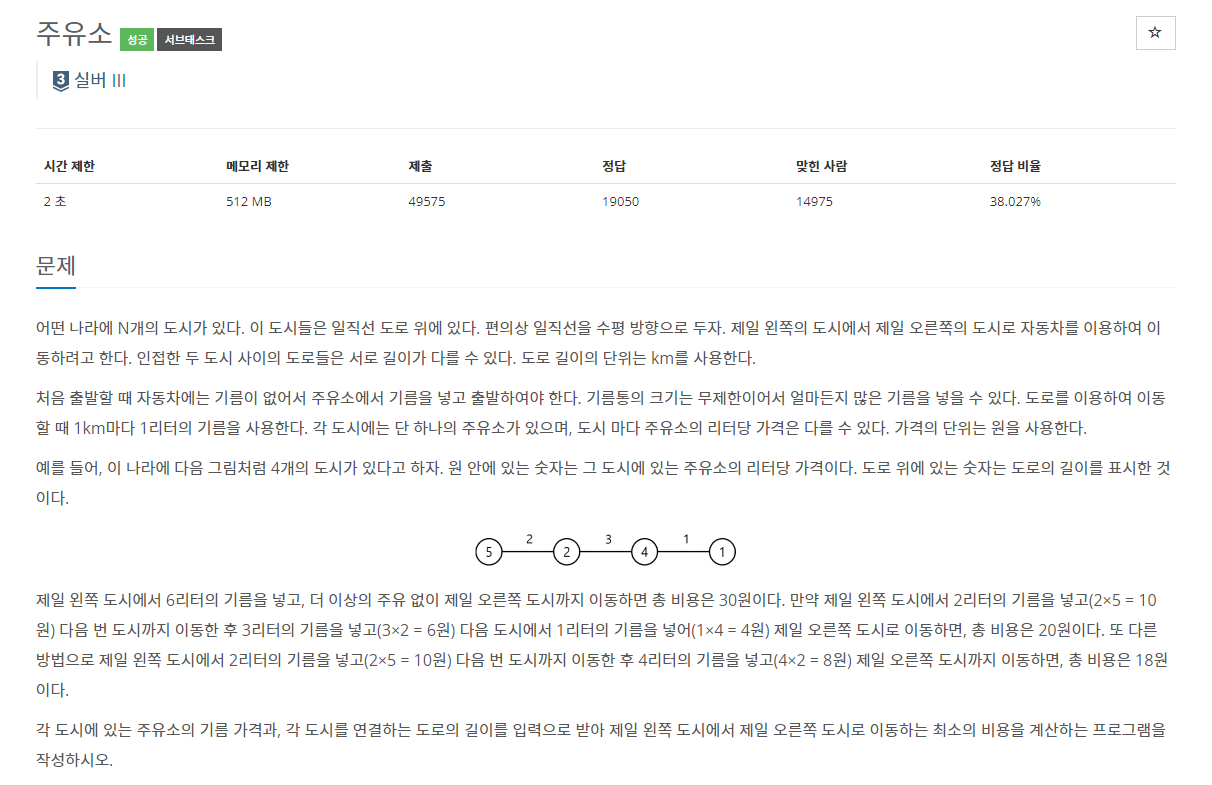 주유소 성공 서브태스크

☆

3 실버 III

| 시간 제한 | 메모리 제한 | 제출 | 정답 | 맞힌 사람 | 정답 비율 |
|---|---|---|---|---|---|
| 2 초 | 512 MB | 49575 | 19050 | 14975 | 38.027% |

문제

어떤 나라에 N개의 도시가 있다. 이 도시들은 일직선 도로 위에 있다. 편의상 일직선을 수평 방향으로 두자. 제일 왼쪽의 도시에서 제일 오른쪽의 도시로 자동차를 이용하여 이동하려고 한다. 인접한 두 도시 사이의 도로들은 서로 길이가 다를 수 있다. 도로 길이의 단위는 km를 사용한다.

처음 출발할 때 자동차에는 기름이 없어서 주유소에서 기름을 넣고 출발하여야 한다. 기름통의 크기는 무제한이어서 얼마든지 많은 기름을 넣을 수 있다. 도로를 이용하여 이동할 때 1km마다 1리터의 기름을 사용한다. 각 도시에는 단 하나의 주유소가 있으며, 도시 마다 주유소의 리터당 가격은 다를 수 있다. 가격의 단위는 원을 사용한다.

예를 들어, 이 나라에 다음 그림처럼 4개의 도시가 있다고 하자. 원 안에 있는 숫자는 그 도시에 있는 주유소의 리터당 가격이다. 도로 위에 있는 숫자는 도로의 길이를 표시한 것이다.

5 2 2 3 4 1 1

제일 왼쪽 도시에서 6리터의 기름을 넣고, 더 이상의 주유 없이 제일 오른쪽 도시까지 이동하면 총 비용은 30원이다. 만약 제일 왼쪽 도시에서 2리터의 기름을 넣고(2×5 = 10원) 다음 번 도시까지 이동한 후 3리터의 기름을 넣고(3×2 = 6원) 다음 도시에서 1리터의 기름을 넣어(1×4 = 4원) 제일 오른쪽 도시로 이동하면, 총 비용은 20원이다. 또 다른 방법으로 제일 왼쪽 도시에서 2리터의 기름을 넣고(2×5 = 10원) 다음 번 도시까지 이동한 후 4리터의 기름을 넣고(4×2 = 8원) 제일 오른쪽 도시까지 이동하면, 총 비용은 18원이다.

각 도시에 있는 주유소의 기름 가격과, 각 도시를 연결하는 도로의 길이를 입력으로 받아 제일 왼쪽 도시에서 제일 오른쪽 도시로 이동하는 최소의 비용을 계산하는 프로그램을 작성하시오.